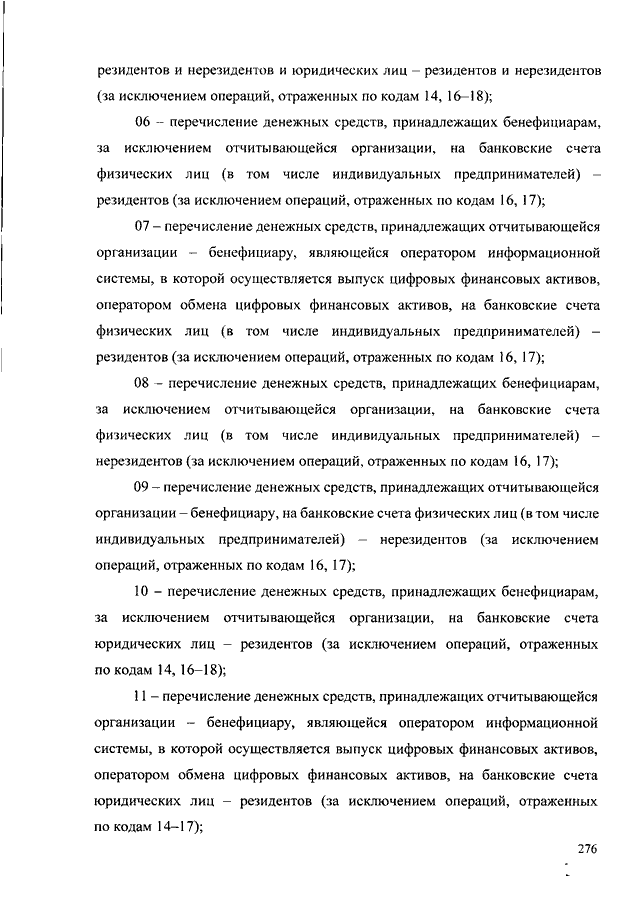 резидентов и нерезидентов и юридических лиц – резидентов и нерезидентов (за исключением операций, отраженных по кодам 14, 16–18);

06 – перечисление денежных средств, принадлежащих бенефициарам, за исключением отчитывающейся организации, на банковские счета физических лиц (в том числе индивидуальных предпринимателей) – резидентов (за исключением операций, отраженных по кодам 16, 17);

07 – перечисление денежных средств, принадлежащих отчитывающейся организации – бенефициару, являющейся оператором информационной системы, в которой осуществляется выпуск цифровых финансовых активов, оператором обмена цифровых финансовых активов, на банковские счета физических лиц (в том числе индивидуальных предпринимателей) – резидентов (за исключением операций, отраженных по кодам 16, 17);

08 – перечисление денежных средств, принадлежащих бенефициарам, за исключением отчитывающейся организации, на банковские счета физических лиц (в том числе индивидуальных предпринимателей) – нерезидентов (за исключением операций, отраженных по кодам 16, 17);

09 – перечисление денежных средств, принадлежащих отчитывающейся организации – бенефициару, на банковские счета физических лиц (в том числе индивидуальных предпринимателей) – нерезидентов (за исключением операций, отраженных по кодам 16, 17);

10 – перечисление денежных средств, принадлежащих бенефициарам, за исключением отчитывающейся организации, на банковские счета юридических лиц – резидентов (за исключением операций, отраженных по кодам 14, 16–18);

11 – перечисление денежных средств, принадлежащих отчитывающейся организации – бенефициару, являющейся оператором информационной системы, в которой осуществляется выпуск цифровых финансовых активов, оператором обмена цифровых финансовых активов, на банковские счета юридических лиц – резидентов (за исключением операций, отраженных по кодам 14–17);

276